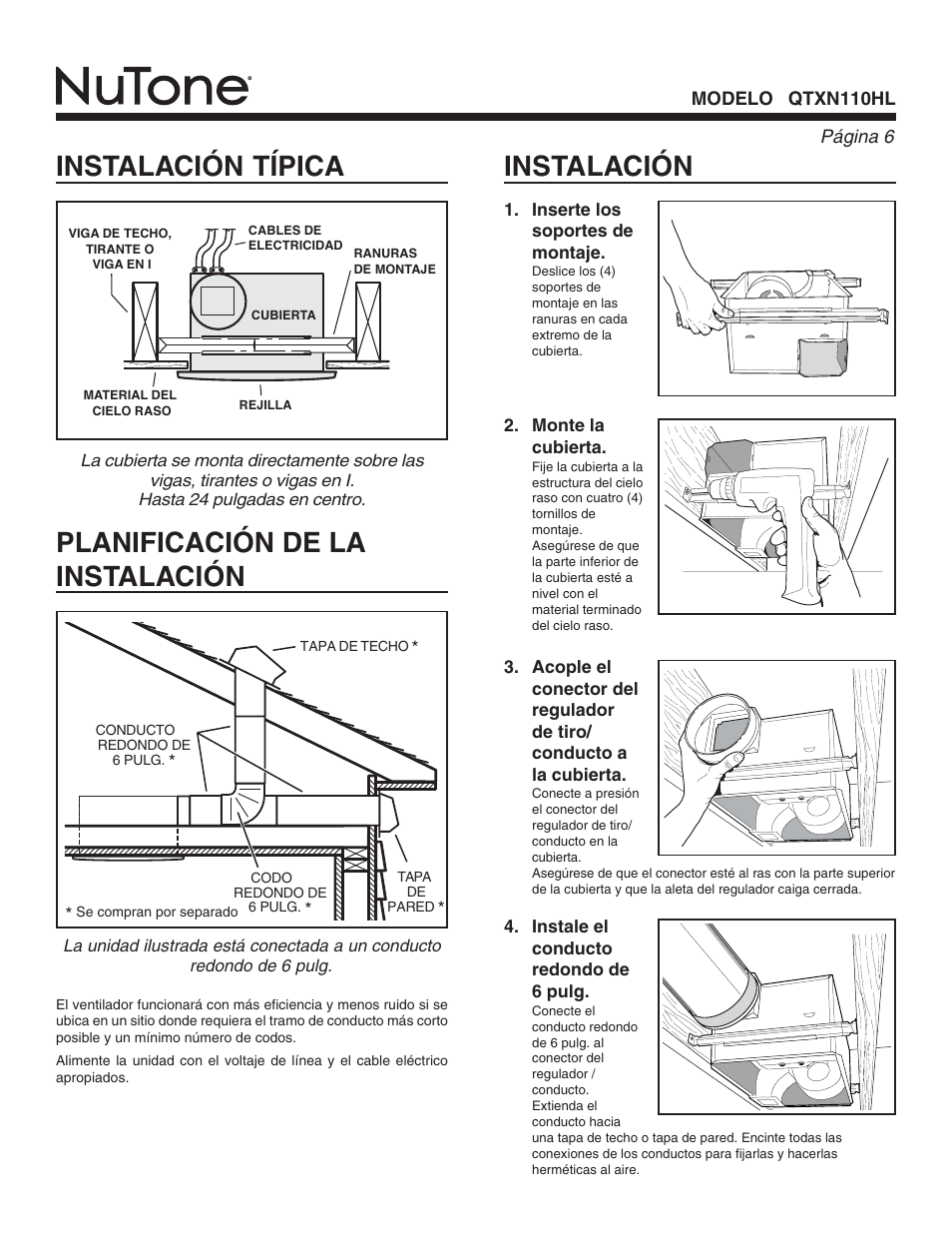 NuTone®

MODELO QTXN110HL

Página 6

INSTALACIÓN TÍPICA

VIGA DE TECHO, TIRANTE O VIGA EN I

CABLES DE ELECTRICIDAD

RANURAS DE MONTAJE

CUBIERTA

MATERIAL DEL CIELO RASO

REJILLA

La cubierta se monta directamente sobre las vigas, tirantes o vigas en I. Hasta 24 pulgadas en centro.

PLANIFICACIÓN DE LA INSTALACIÓN

TAPA DE TECHO *

CONDUCTO REDONDO DE 6 PULG. *

CODO REDONDO DE 6 PULG. *

TAPA DE PARED *

* Se compran por separado

La unidad ilustrada está conectada a un conducto redondo de 6 pulg.

El ventilador funcionará con más eficiencia y menos ruido si se ubica en un sitio donde requiera el tramo de conducto más corto posible y un mínimo número de codos.

Alimente la unidad con el voltaje de línea y el cable eléctrico apropiados.

INSTALACIÓN

1. Inserte los soportes de montaje.
Deslice los (4) soportes de montaje en las ranuras en cada extremo de la cubierta.

2. Monte la cubierta.
Fije la cubierta a la estructura del cielo raso con cuatro (4) tornillos de montaje. Asegúrese de que la parte inferior de la cubierta esté a nivel con el material terminado del cielo raso.

3. Acople el conector del regulador de tiro/ conducto a la cubierta.
Conecte a presión el conector del regulador de tiro/ conducto en la cubierta. Asegúrese de que el conector esté al ras con la parte superior de la cubierta y que la aleta del regulador caiga cerrada.

4. Instale el conducto redondo de 6 pulg.
Conecte el conducto redondo de 6 pulg. al conector del regulador / conducto. Extienda el conducto hacia una tapa de techo o tapa de pared. Encinte todas las conexiones de los conductos para fijarlas y hacerlas herméticas al aire.